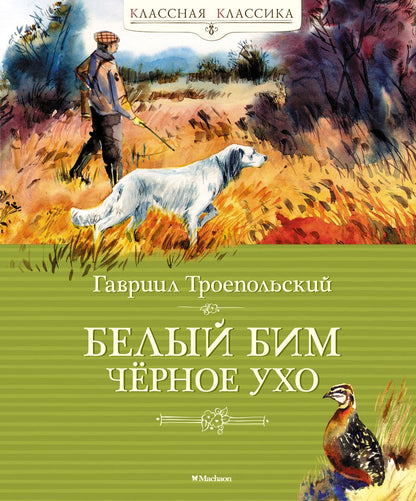 КЛАССНАЯ КЛАССИКА

Гавриил Троепольский

БЕЛЫЙ БИМ
ЧЁРНОЕ УХО

Machaon